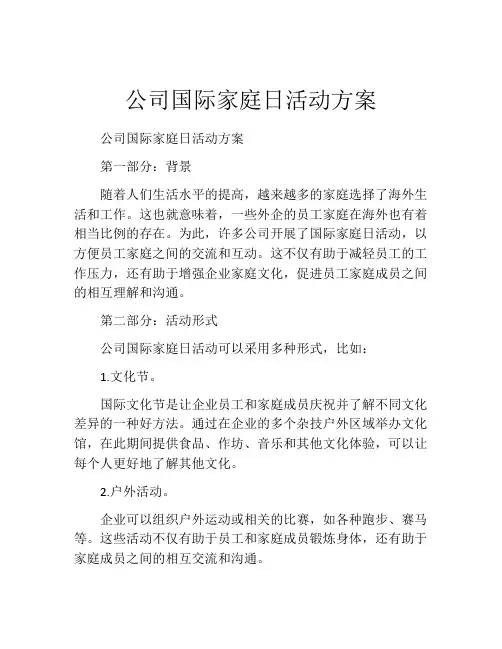 公司国际家庭日活动方案

公司国际家庭日活动方案

第一部分：背景

随着人们生活水平的提高，越来越多的家庭选择了海外生活和工作。这也就意味着，一些外企的员工家庭在海外也有着相当比例的存在。为此，许多公司开展了国际家庭日活动，以方便员工家庭之间的交流和互动。这不仅有助于减轻员工的工作压力，还有助于增强企业家庭文化，促进员工家庭成员之间的相互理解和沟通。

第二部分：活动形式

公司国际家庭日活动可以采用多种形式，比如：

1.文化节。

国际文化节是让企业员工和家庭成员庆祝并了解不同文化差异的一种好方法。通过在企业的多个杂技户外区域举办文化馆，在此期间提供食品、作坊、音乐和其他文化体验，可以让每个人更好地了解其他文化。

2.户外活动。

企业可以组织户外运动或相关的比赛，如各种跑步、赛马等。这些活动不仅有助于员工和家庭成员锻炼身体，还有助于家庭成员之间的相互交流和沟通。